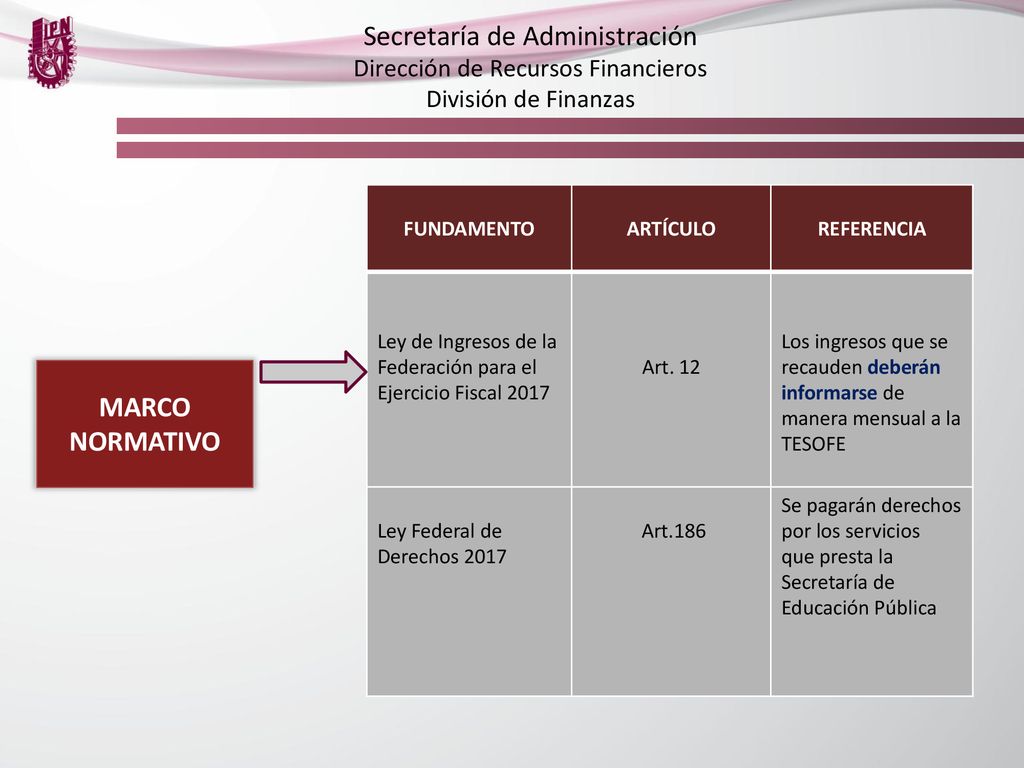 IPN

Secretaría de Administración
Dirección de Recursos Financieros
División de Finanzas

MARCO NORMATIVO

| FUNDAMENTO | ARTÍCULO | REFERENCIA |
|---|---|---|
| Ley de Ingresos de la Federación para el Ejercicio Fiscal 2017 | Art. 12 | Los ingresos que se recauden deberán informarse de manera mensual a la TESOFE |
| Ley Federal de Derechos 2017 | Art.186 | Se pagarán derechos por los servicios que presta la Secretaría de Educación Pública |